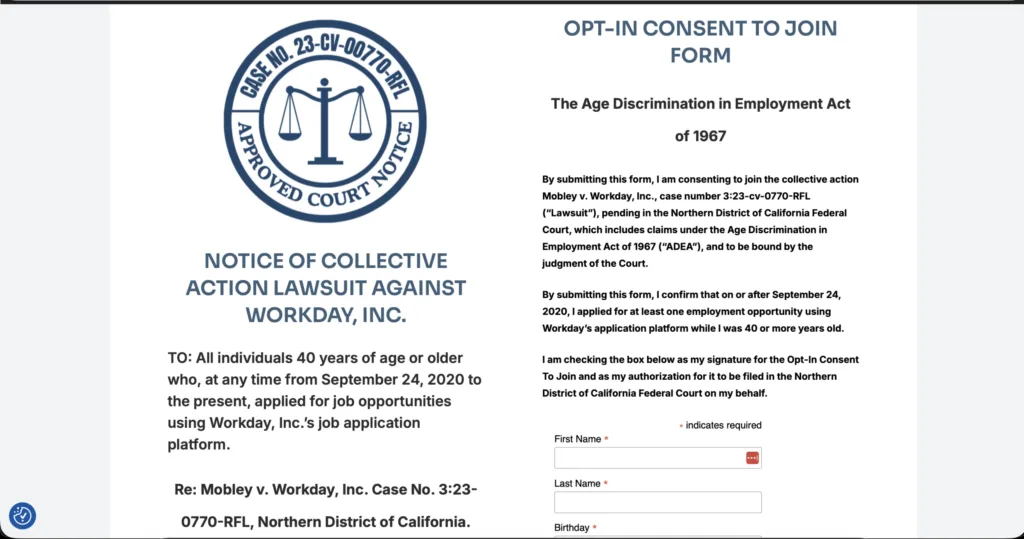 CASE NO. 23-CV-00770-RFL

APPROVED COURT NOTICE

NOTICE OF COLLECTIVE ACTION LAWSUIT AGAINST WORKDAY, INC.

TO: All individuals 40 years of age or older who, at any time from September 24, 2020 to the present, applied for job opportunities using Workday, Inc.'s job application platform.

Re: Mobley v. Workday, Inc. Case No. 3:23-0770-RFL, Northern District of California.

OPT-IN CONSENT TO JOIN FORM

The Age Discrimination in Employment Act of 1967

By submitting this form, I am consenting to join the collective action Mobley v. Workday, Inc., case number 3:23-cv-0770-RFL ("Lawsuit"), pending in the Northern District of California Federal Court, which includes claims under the Age Discrimination in Employment Act of 1967 ("ADEA"), and to be bound by the judgment of the Court.

By submitting this form, I confirm that on or after September 24, 2020, I applied for at least one employment opportunity using Workday's application platform while I was 40 or more years old.

I am checking the box below as my signature for the Opt-In Consent To Join and as my authorization for it to be filed in the Northern District of California Federal Court on my behalf.

* indicates required

First Name *

Last Name *

Birthday *